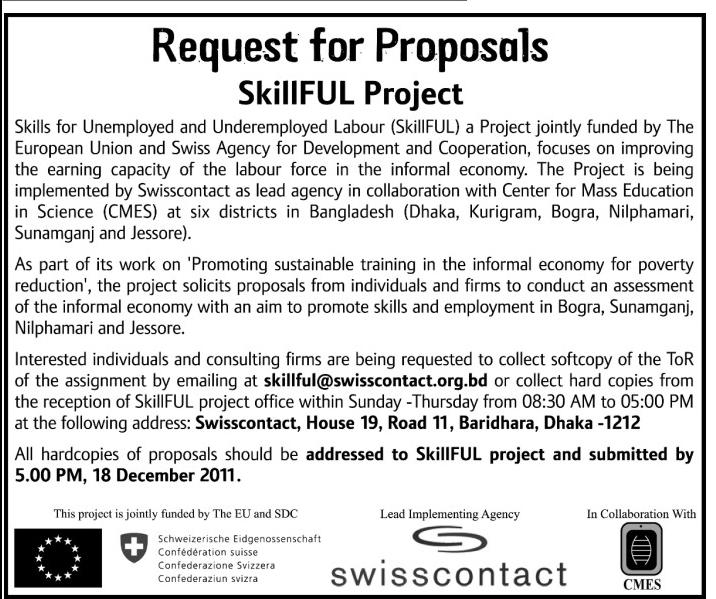 Request for Proposals

SkillFUL Project

Skills for Unemployed and Underemployed Labour (SkillFUL) a Project jointly funded by The European Union and Swiss Agency for Development and Cooperation, focuses on improving the earning capacity of the labour force in the informal economy. The Project is being implemented by Swisscontact as lead agency in collaboration with Center for Mass Education in Science (CMES) at six districts in Bangladesh (Dhaka, Kurigram, Bogra, Nilphamari, Sunamganj and Jessore).

As part of its work on 'Promoting sustainable training in the informal economy for poverty reduction', the project solicits proposals from individuals and firms to conduct an assessment of the informal economy with an aim to promote skills and employment in Bogra, Sunamganj, Nilphamari and Jessore.

Interested individuals and consulting firms are being requested to collect softcopy of the ToR of the assignment by emailing at skillful@swisscontact.org.bd or collect hard copies from the reception of SkillFUL project office within Sunday -Thursday from 08:30 AM to 05:00 PM at the following address: Swisscontact, House 19, Road 11, Baridhara, Dhaka -1212

All hardcopies of proposals should be addressed to SkillFUL project and submitted by 5.00 PM, 18 December 2011.

This project is jointly funded by The EU and SDC

Schweizerische Eidgenossenschaft
Confédération suisse
Confederazione Svizzera
Confederaziun svizra

Lead Implementing Agency

swisscontact

In Collaboration With

CMES